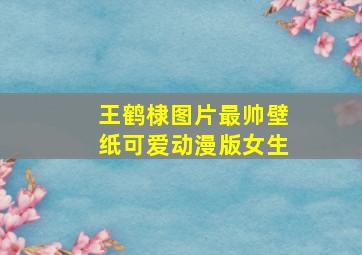 王鹤棣图片最帅壁纸可爱动漫版女生